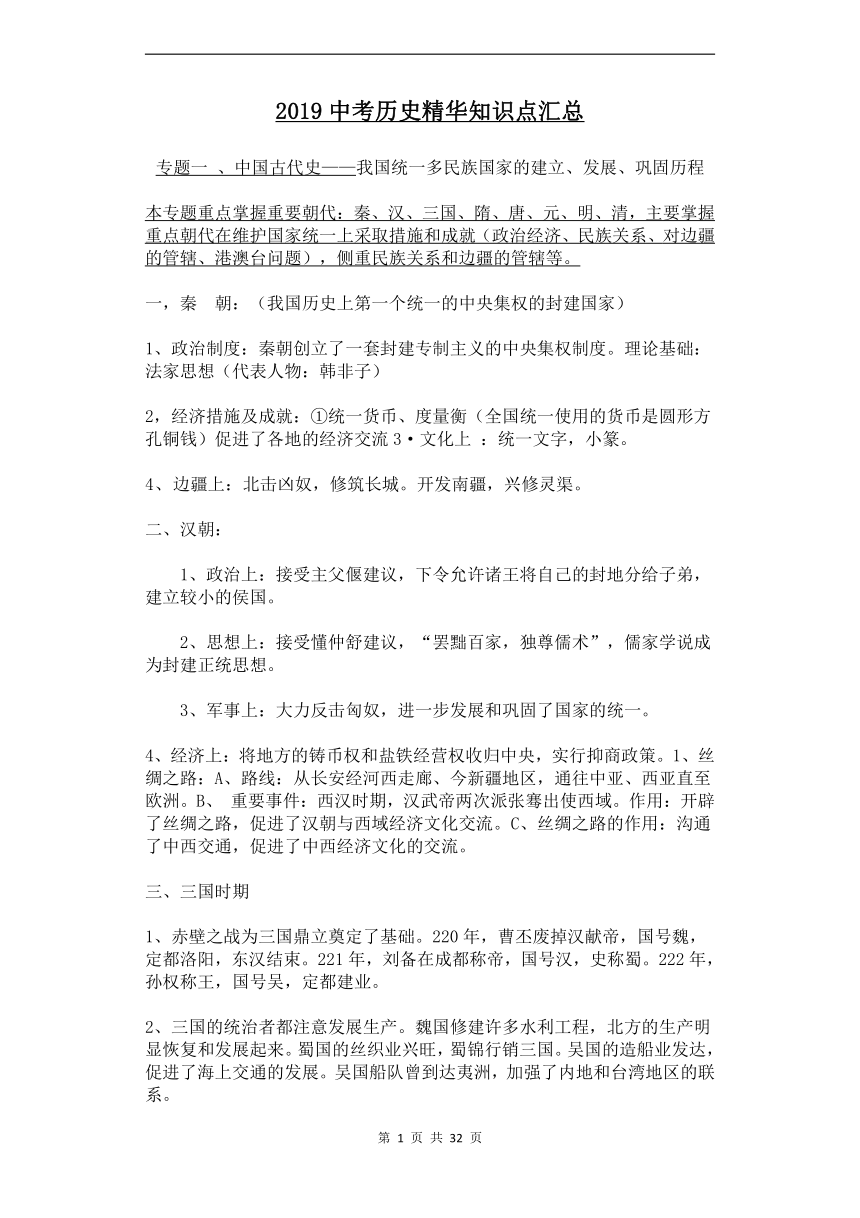 2019 中考历史精华知识点汇总

专题一 、中国古代史——我国统一多民族国家的建立、发展、巩固历程

本专题重点掌握重要朝代：秦、汉、三国、隋、唐、元、明、清，主要掌握重点朝代在维护国家统一上采取措施和成就（政治经济、民族关系、对边疆的管辖、港澳台问题），侧重民族关系和边疆的管辖等。

一，秦　朝：（我国历史上第一个统一的中央集权的封建国家）

1、政治制度：秦朝创立了一套封建专制主义的中央集权制度。理论基础：法家思想（代表人物：韩非子）

2，经济措施及成就：①统一货币、度量衡（全国统一使用的货币是圆形方孔铜钱）促进了各地的经济交流 3·文化上 ：统一文字，小篆。

4、边疆上：北击凶奴，修筑长城。开发南疆，兴修灵渠。

二、汉朝：

1、政治上：接受主父偃建议，下令允许诸王将自己的封地分给子弟，建立较小的侯国。

2、思想上：接受懂仲舒建议，“罢黜百家，独尊儒术”，儒家学说成为封建正统思想。

3、军事上：大力反击匈奴，进一步发展和巩固了国家的统一。

4、经济上：将地方的铸币权和盐铁经营权收归中央，实行抑商政策。1、丝绸之路：A、路线：从长安经河西走廊、今新疆地区，通往中亚、西亚直至欧洲。B、 重要事件：西汉时期，汉武帝两次派张骞出使西域。作用：开辟了丝绸之路，促进了汉朝与西域经济文化交流。C、丝绸之路的作用：沟通了中西交通，促进了中西经济文化的交流。

三、三国时期

1、赤壁之战为三国鼎立奠定了基础。220 年，曹丕废掉汉献帝，国号魏，定都洛阳，东汉结束。221 年，刘备在成都称帝，国号汉，史称蜀。222 年，孙权称王，国号吴，定都建业。

2、三国的统治者都注意发展生产。魏国修建许多水利工程，北方的生产明显恢复和发展起来。蜀国的丝织业兴旺，蜀锦行销三国。吴国的造船业发达，促进了海上交通的发展。吴国船队曾到达夷洲，加强了内地和台湾地区的联系。

第 1 页 共 32 页